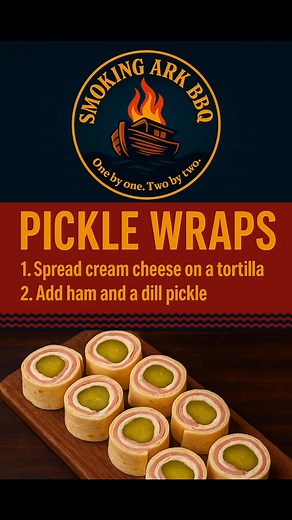 SMOKING ARK BBQ

One by one. Two by two.

PICKLE WRAPS

1. Spread cream cheese on a tortilla
2. Add ham and a dill pickle